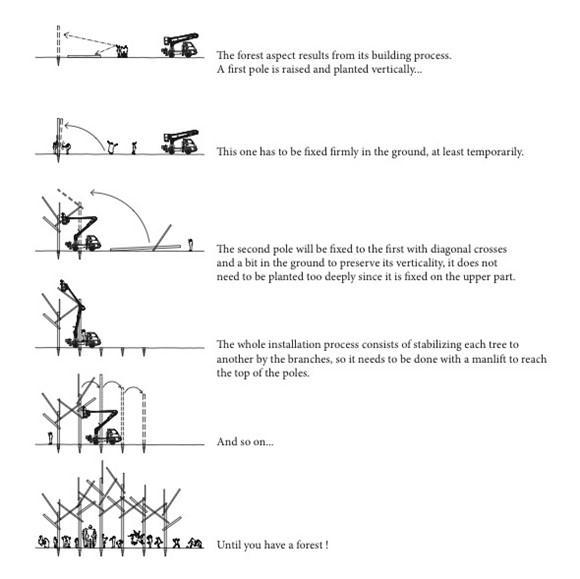 The forest aspect results from its building process. A first pole is raised and planted vertically...

This one has to be fixed firmly in the ground, at least temporarily.

The second pole will be fixed to the first with diagonal crosses and a bit in the ground to preserve its verticality, it does not need to be planted too deeply since it is fixed on the upper part.

The whole installation process consists of stabilizing each tree to another by the branches, so it needs to be done with a manlift to reach the top of the poles.

And so on...

Until you have a forest !